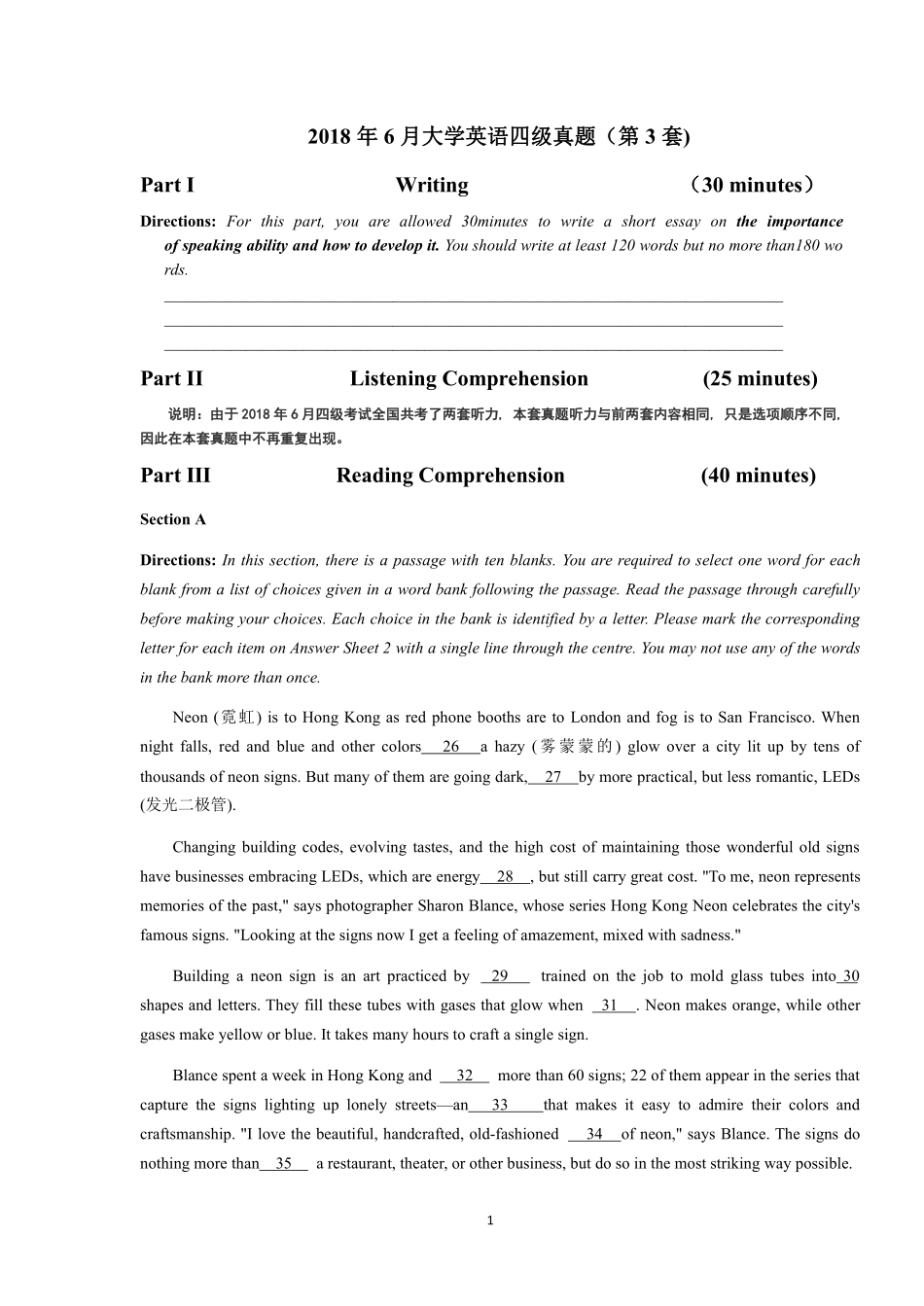 2018 年 6 月大学英语四级真题（第 3 套)

Part I Writing （30 minutes）

Directions: For this part, you are allowed 30minutes to write a short essay on the importance of speaking ability and how to develop it. You should write at least 120 words but no more than180 words.

Part II Listening Comprehension (25 minutes)

说明：由于 2018 年 6 月四级考试全国共考了两套听力，本套真题听力与前两套内容相同，只是选项顺序不同，因此在本套真题中不再重复出现。

Part III Reading Comprehension (40 minutes)

Section A

Directions: In this section, there is a passage with ten blanks. You are required to select one word for each blank from a list of choices given in a word bank following the passage. Read the passage through carefully before making your choices. Each choice in the bank is identified by a letter. Please mark the corresponding letter for each item on Answer Sheet 2 with a single line through the centre. You may not use any of the words in the bank more than once.

Neon (霓虹) is to Hong Kong as red phone booths are to London and fog is to San Francisco. When night falls, red and blue and other colors 26 a hazy (雾蒙蒙的) glow over a city lit up by tens of thousands of neon signs. But many of them are going dark, 27 by more practical, but less romantic, LEDs (发光二极管).

Changing building codes, evolving tastes, and the high cost of maintaining those wonderful old signs have businesses embracing LEDs, which are energy 28 , but still carry great cost. "To me, neon represents memories of the past," says photographer Sharon Blance, whose series Hong Kong Neon celebrates the city's famous signs. "Looking at the signs now I get a feeling of amazement, mixed with sadness."

Building a neon sign is an art practiced by 29 trained on the job to mold glass tubes into 30 shapes and letters. They fill these tubes with gases that glow when 31 . Neon makes orange, while other gases make yellow or blue. It takes many hours to craft a single sign.

Blance spent a week in Hong Kong and 32 more than 60 signs; 22 of them appear in the series that capture the signs lighting up lonely streets—an 33 that makes it easy to admire their colors and craftsmanship. "I love the beautiful, handcrafted, old-fashioned 34 of neon," says Blance. The signs do nothing more than 35 a restaurant, theater, or other business, but do so in the most striking way possible.

1